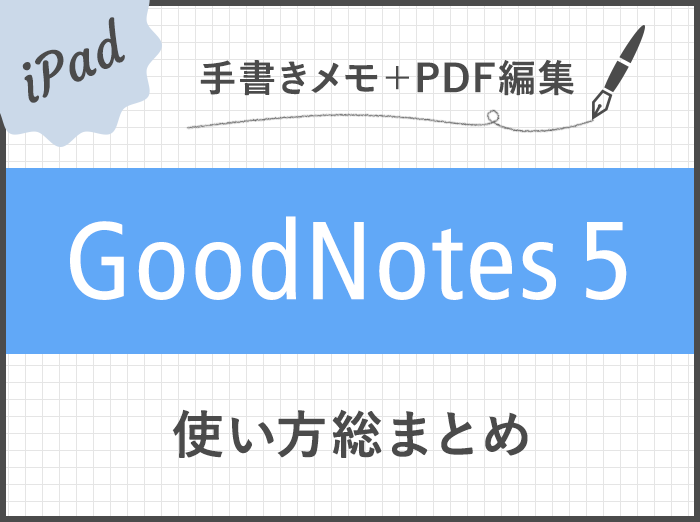 iPad

手書きメモ+PDF編集

GoodNotes 5

使い方総まとめ